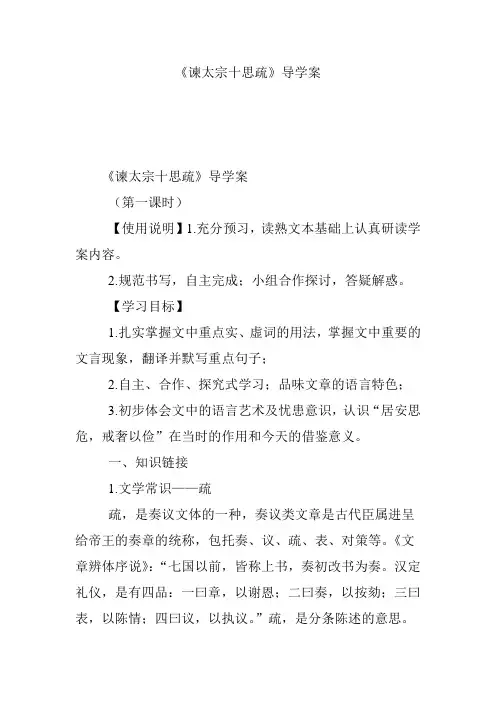 《谏太宗十思疏》导学案

《谏太宗十思疏》导学案

（第一课时）

【使用说明】1.充分预习，读熟文本基础上认真研读学案内容。

2.规范书写，自主完成；小组合作探讨，答疑解惑。

【学习目标】

1.扎实掌握文中重点实、虚词的用法，掌握文中重要的文言现象，翻译并默写重点句子；

2.自主、合作、探究式学习；品味文章的语言特色；

3.初步体会文中的语言艺术及忧患意识，认识“居安思危，戒奢以俭”在当时的作用和今天的借鉴意义。

一、知识链接

1.文学常识——疏

疏，是奏议文体的一种，奏议类文章是古代臣属进呈给帝王的奏章的统称，包托奏、议、疏、表、对策等。《文章辨体序说》：“七国以前，皆称上书，秦初改书为奏。汉定礼仪，是有四品：一曰章，以谢恩；二曰奏，以按劾；三曰表，以陈情；四曰议，以执议。”疏，是分条陈述的意思。